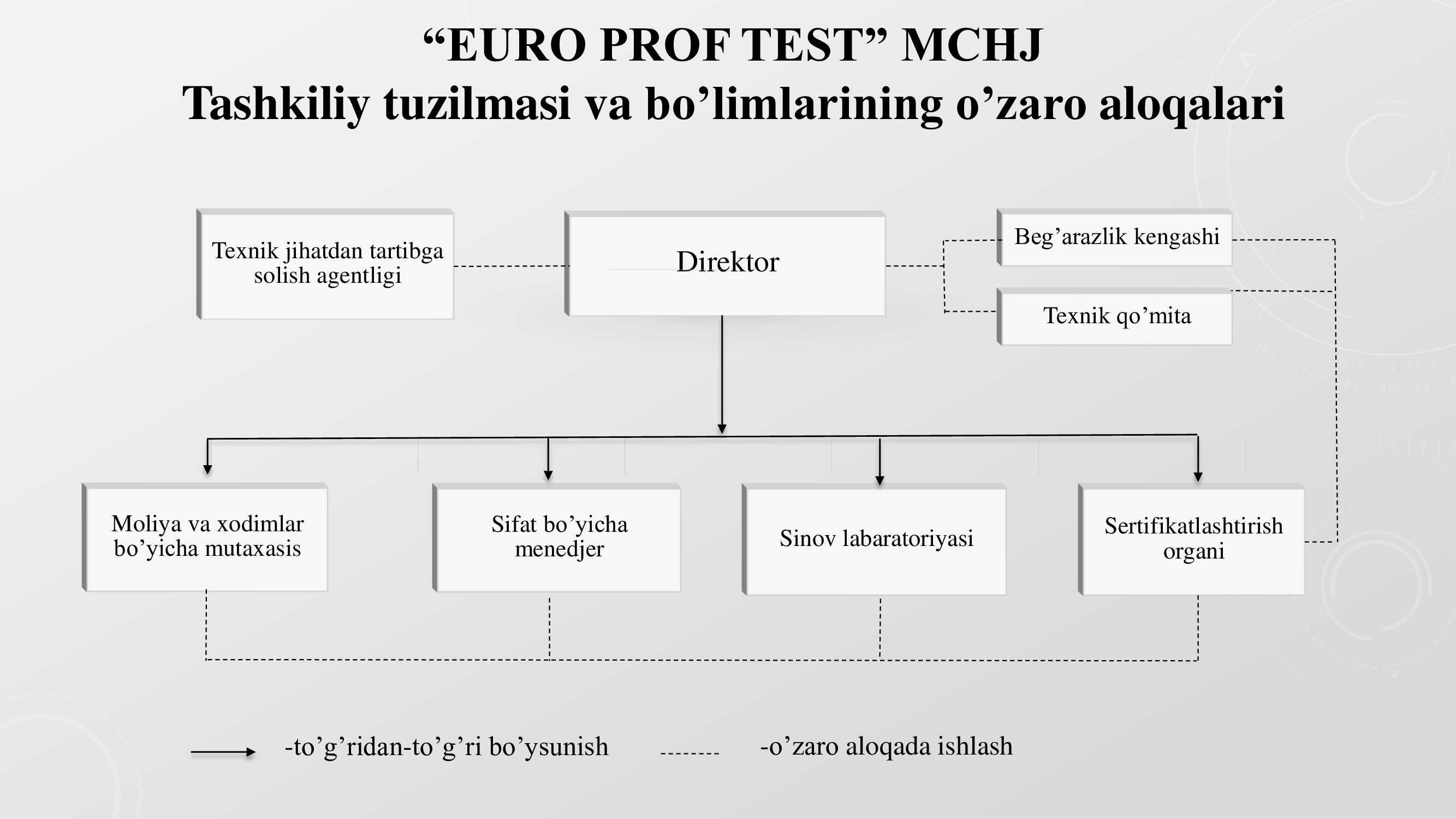 "EURO PROF TEST" MCHJ
Tashkiliy tuzilmasi va bo'limlarining o'zaro aloqalari

Texnik jihatdan tartibga solish agentligi

Direktor

Beg'arazlik kengashi

Texnik qo'mita

Moliya va xodimlar bo'yicha mutaxasis

Sifat bo'yicha menedjer

Sinov labaratoriyasi

Sertifikatlashtirish organi

-to'g'ridan-to'g'ri bo'ysunish

-o'zaro aloqada ishlash